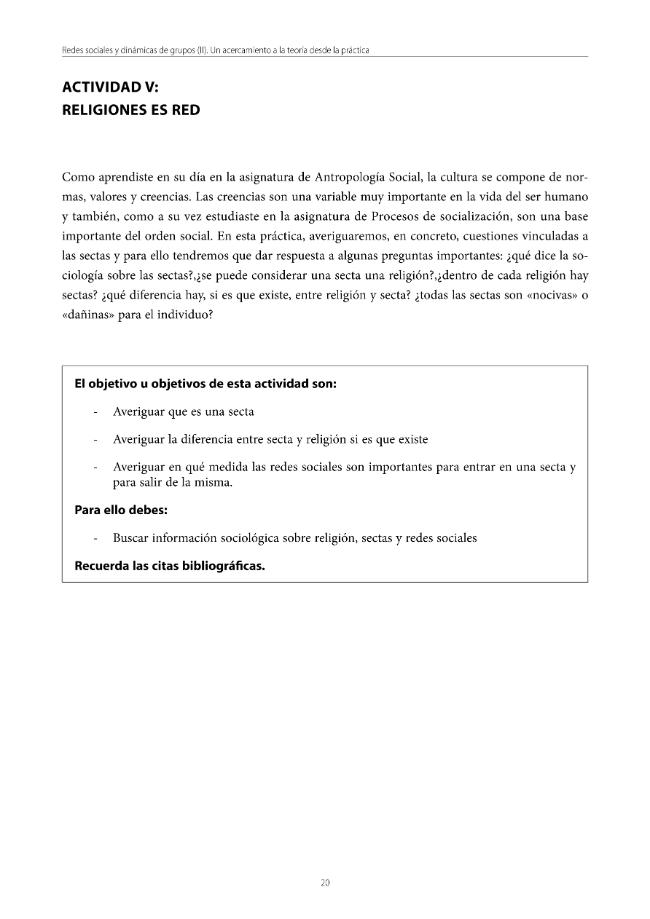 Redes sociales y dinámicas de grupos (II). Un acercamiento a la teoría desde la práctica

ACTIVIDAD V:
RELIGIONES ES RED

Como aprendiste en su día en la asignatura de Antropología Social, la cultura se compone de normas, valores y creencias. Las creencias son una variable muy importante en la vida del ser humano y también, como a su vez estudiaste en la asignatura de Procesos de socialización, son una base importante del orden social. En esta práctica, averiguaremos, en concreto, cuestiones vinculadas a las sectas y para ello tendremos que dar respuesta a algunas preguntas importantes: ¿qué dice la sociología sobre las sectas?,¿se puede considerar una secta una religión?,¿dentro de cada religión hay sectas? ¿qué diferencia hay, si es que existe, entre religión y secta? ¿todas las sectas son «nocivas» o «dañinas» para el individuo?

El objetivo u objetivos de esta actividad son:

- Averiguar que es una secta

- Averiguar la diferencia entre secta y religión si es que existe

- Averiguar en qué medida las redes sociales son importantes para entrar en una secta y para salir de la misma.

Para ello debes:

- Buscar información sociológica sobre religión, sectas y redes sociales

Recuerda las citas bibliográficas.

20